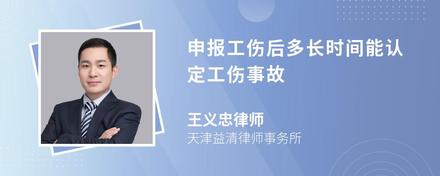 申报工伤后多长时间能认定工伤事故

王义忠律师
天津益清律师事务所